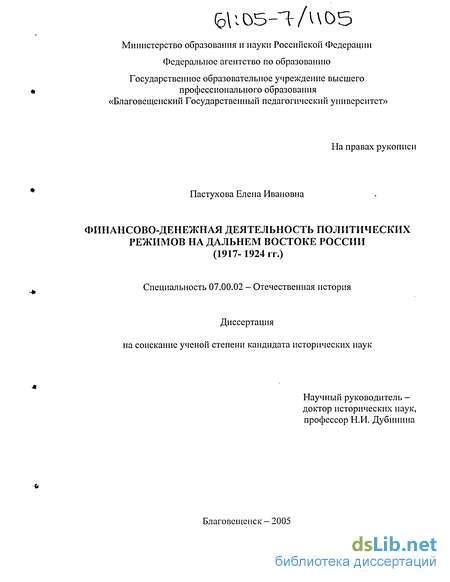 61:05-7/1105

Министерство образования и науки Российской Федерации

Федеральное агентство по образованию

Государственное образовательное учреждение высшего профессионального образования «Благовещенский Государственный педагогический университет»

На правах рукописи

Пастухова Елена Ивановна

ФИНАНСОВО-ДЕНЕЖНАЯ ДЕЯТЕЛЬНОСТЬ ПОЛИТИЧЕСКИХ РЕЖИМОВ НА ДАЛЬНЕМ ВОСТОКЕ РОССИИ (1917- 1924 гг.)

Специальность 07.00.02 – Отечественная история

Диссертация

на соискание ученой степени кандидата исторических наук

Научный руководитель – доктор исторических наук, профессор Н.И. Дубинина

Благовещенск – 2005

dsLib.net
библиотека диссертаций